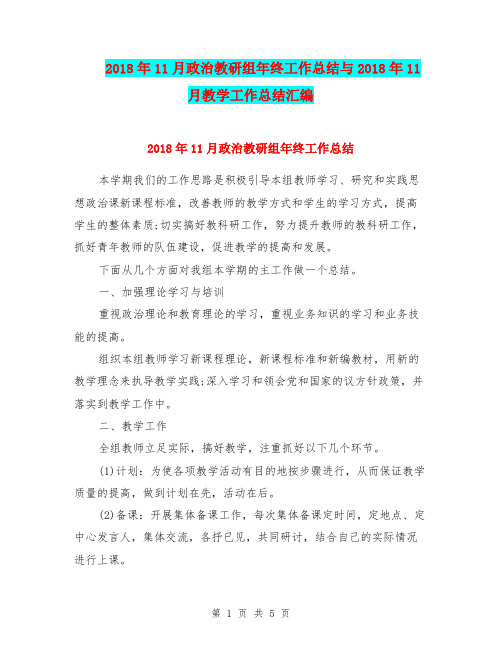 2018年11月政治教研组年终工作总结与2018年11月教学工作总结汇编

2018年11月政治教研组年终工作总结

本学期我们的工作思路是积极引导本组教师学习、研究和实践思想政治课新课程标准，改善教师的教学方式和学生的学习方式，提高学生的整体素质;切实搞好教科研工作，努力提升教师的教科研工作，抓好青年教师的队伍建设，促进教学的提高和发展。

下面从几个方面对我组本学期的主工作做一个总结。

一、加强理论学习与培训

重视政治理论和教育理论的学习，重视业务知识的学习和业务技能的提高。

组织本组教师学习新课程理论，新课程标准和新编教材，用新的教学理念来执导教学实践;深入学习和领会党和国家的议方针政策，并落实到教学工作中。

二、教学工作

全组教师立足实际，搞好教学，注重抓好以下几个环节。

(1)计划：为使各项教学活动有目的地按步骤进行，从而保证教学质量的提高，做到计划在先，活动在后。

(2)备课：开展集体备课工作，每次集体备课定时间，定地点、定中心发言人，集体交流，各抒已见，共同研讨，结合自己的实际情况进行上课。

第 1 页 共 5 页